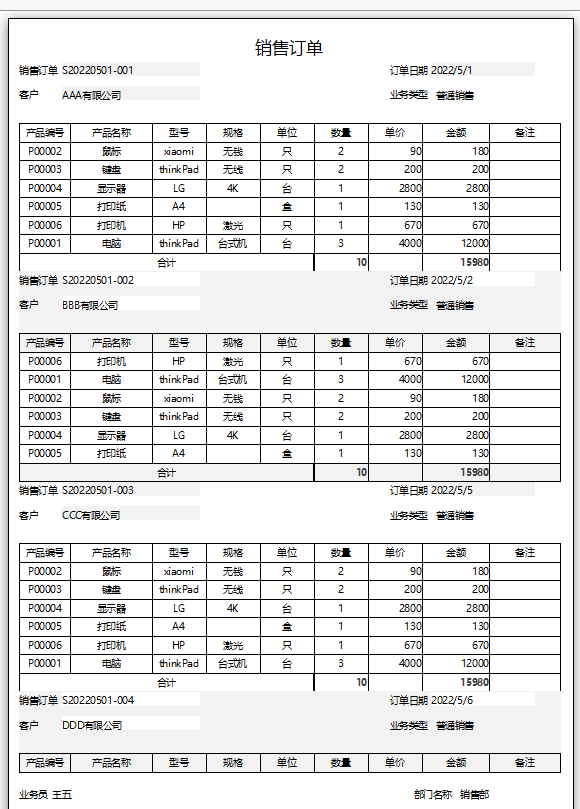 销售订单

销售订单 S20220501-001　　订单日期 2022/5/1

客户 AAA有限公司　　业务类型 普通销售

| 产品编号 | 产品名称 | 型号 | 规格 | 单位 | 数量 | 单价 | 金额 | 备注 |
|---|---|---|---|---|---|---|---|---|
| P00002 | 鼠标 | xiaomi | 无线 | 只 | 2 | 90 | 180 | |
| P00003 | 键盘 | thinkPad | 无线 | 只 | 2 | 200 | 200 | |
| P00004 | 显示器 | LG | 4K | 台 | 1 | 2800 | 2800 | |
| P00005 | 打印纸 | A4 | | 盒 | 1 | 130 | 130 | |
| P00006 | 打印机 | HP | 激光 | 只 | 1 | 670 | 670 | |
| P00001 | 电脑 | thinkPad | 台式机 | 台 | 3 | 4000 | 12000 | |
| 合计 | | | | | 10 | | 15980 | |

销售订单 S20220501-002　　订单日期 2022/5/2

客户 BBB有限公司　　业务类型 普通销售

| 产品编号 | 产品名称 | 型号 | 规格 | 单位 | 数量 | 单价 | 金额 | 备注 |
|---|---|---|---|---|---|---|---|---|
| P00006 | 打印机 | HP | 激光 | 只 | 1 | 670 | 670 | |
| P00001 | 电脑 | thinkPad | 台式机 | 台 | 3 | 4000 | 12000 | |
| P00002 | 鼠标 | xiaomi | 无线 | 只 | 2 | 90 | 180 | |
| P00003 | 键盘 | thinkPad | 无线 | 只 | 2 | 200 | 200 | |
| P00004 | 显示器 | LG | 4K | 台 | 1 | 2800 | 2800 | |
| P00005 | 打印纸 | A4 | | 盒 | 1 | 130 | 130 | |
| 合计 | | | | | 10 | | 15980 | |

销售订单 S20220501-003　　订单日期 2022/5/5

客户 CCC有限公司　　业务类型 普通销售

| 产品编号 | 产品名称 | 型号 | 规格 | 单位 | 数量 | 单价 | 金额 | 备注 |
|---|---|---|---|---|---|---|---|---|
| P00002 | 鼠标 | xiaomi | 无线 | 只 | 2 | 90 | 180 | |
| P00003 | 键盘 | thinkPad | 无线 | 只 | 2 | 200 | 200 | |
| P00004 | 显示器 | LG | 4K | 台 | 1 | 2800 | 2800 | |
| P00005 | 打印纸 | A4 | | 盒 | 1 | 130 | 130 | |
| P00006 | 打印机 | HP | 激光 | 只 | 1 | 670 | 670 | |
| P00001 | 电脑 | thinkPad | 台式机 | 台 | 3 | 4000 | 12000 | |
| 合计 | | | | | 10 | | 15980 | |

销售订单 S20220501-004　　订单日期 2022/5/6

客户 DDD有限公司　　业务类型 普通销售

| 产品编号 | 产品名称 | 型号 | 规格 | 单位 | 数量 | 单价 | 金额 | 备注 |
|---|---|---|---|---|---|---|---|---|

业务员 王五　　部门名称 销售部